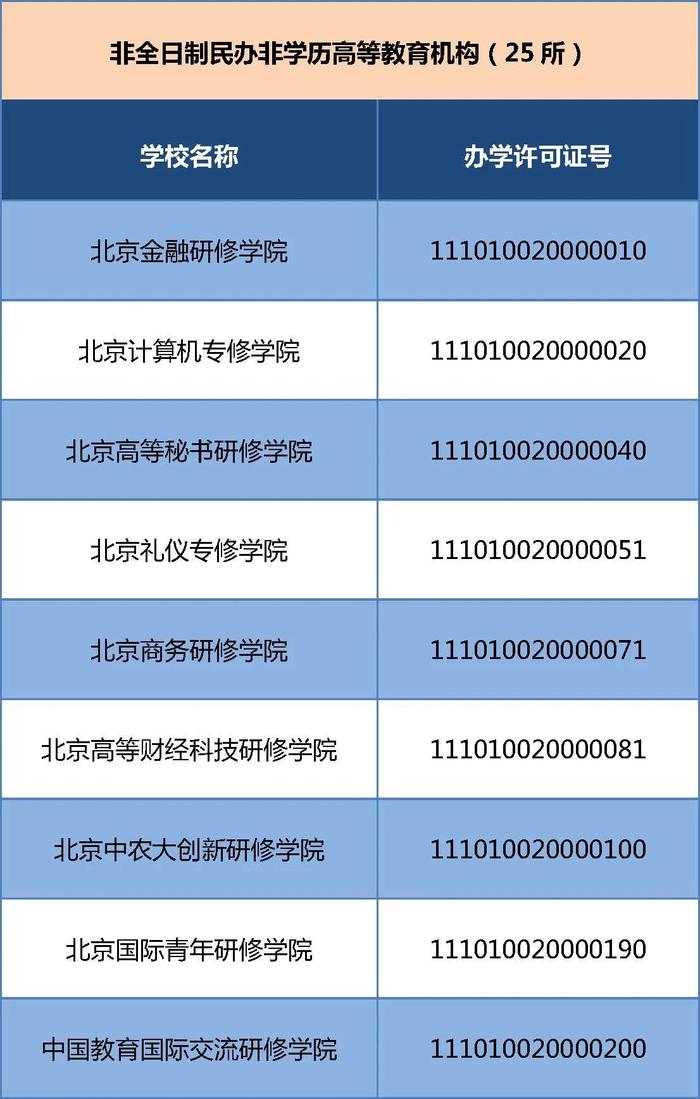 非全日制民办非学历高等教育机构（25 所）

| 学校名称 | 办学许可证号 |
|---|---|
| 北京金融研修学院 | 111010020000010 |
| 北京计算机专修学院 | 111010020000020 |
| 北京高等秘书研修学院 | 111010020000040 |
| 北京礼仪专修学院 | 111010020000051 |
| 北京商务研修学院 | 111010020000071 |
| 北京高等财经科技研修学院 | 111010020000081 |
| 北京中农大创新研修学院 | 111010020000100 |
| 北京国际青年研修学院 | 111010020000190 |
| 中国教育国际交流研修学院 | 111010020000200 |